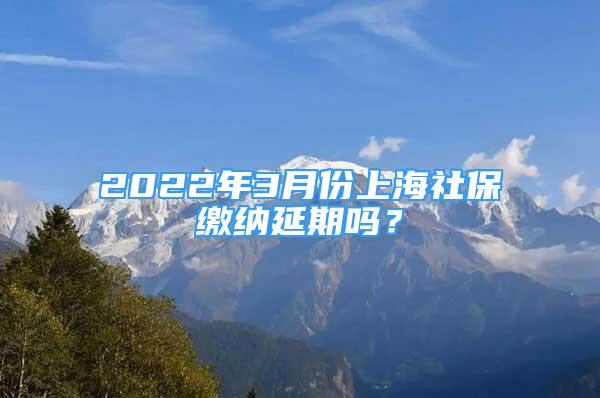 2022年3月份上海社保缴纳延期吗？